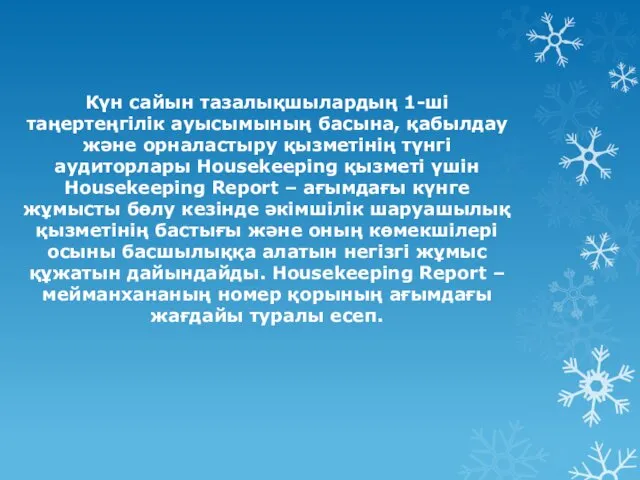 Күн сайын тазалықшылардың 1-ші таңертеңгілік ауысымының басына, қабылдау және орналастыру қызметінің түнгі аудиторлары Housekeeping қызметі үшін Housekeeping Report – ағымдағы күнге жұмысты бөлу кезінде әкімшілік шаруашылық қызметінің бастығы және оның көмекшілері осыны басшылыққа алатын негізгі жұмыс құжатын дайындайды. Housekeeping Report – мейманхананың номер қорының ағымдағы жағдайы туралы есеп.